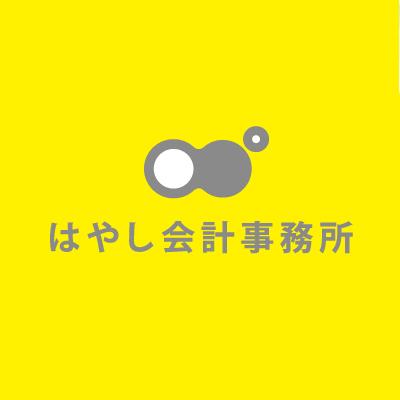 はやし会計事務所